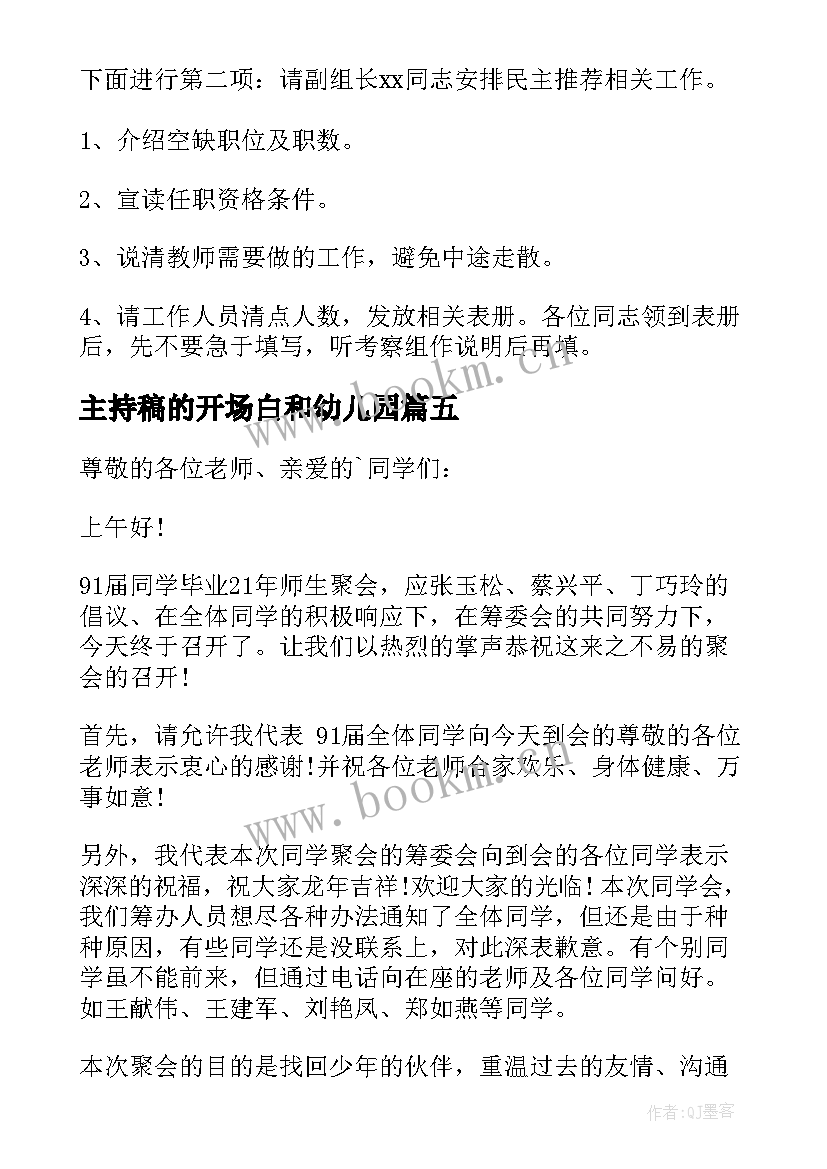 下面进行第二项：请副组长xx同志安排民主推荐相关工作。

1、介绍空缺职位及职数。

2、宣读任职资格条件。

3、说清教师需要做的工作，避免中途走散。

4、请工作人员清点人数，发放相关表册。各位同志领到表册后，先不要急于填写，听考察组作说明后再填。

主持稿的开场白和幼儿园篇五

尊敬的各位老师、亲爱的`同学们：

上午好！

91届同学毕业21年师生聚会，应张玉松、蔡兴平、丁巧玲的倡议、在全体同学的积极响应下，在筹委会的共同努力下，今天终于召开了。让我们以热烈的掌声恭祝这来之不易的聚会的召开！

首先，请允许我代表 91届全体同学向今天到会的尊敬的各位老师表示衷心的感谢!并祝各位老师合家欢乐、身体健康、万事如意！

另外，我代表本次同学聚会的筹委会向到会的各位同学表示深深的祝福，祝大家龙年吉祥!欢迎大家的光临！本次同学会，我们筹办人员想尽各种办法通知了全体同学，但还是由于种种原因，有些同学还是没联系上，对此深表歉意。有个别同学虽不能前来，但通过电话向在座的老师及各位同学问好。如王献伟、王建军、刘艳凤、郑如燕等同学。

本次聚会的目的是找回少年的伙伴，重温过去的友情、沟通

www.bookm.cn

www.bookm.cn

作者:QJ墨客